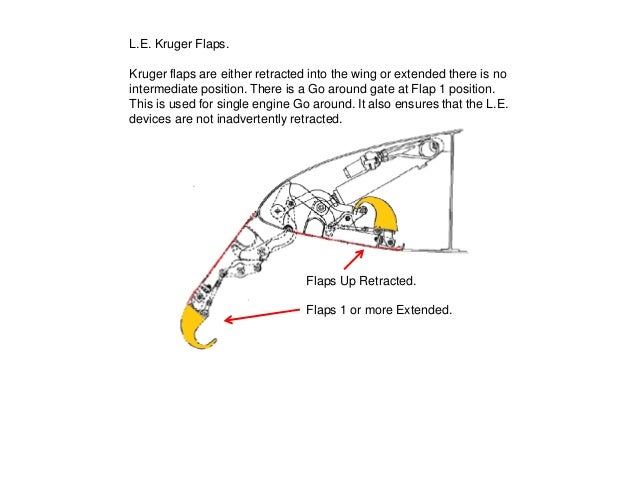 L.E. Kruger Flaps.

Kruger flaps are either retracted into the wing or extended there is no intermediate position. There is a Go around gate at Flap 1 position. This is used for single engine Go around. It also ensures that the L.E. devices are not inadvertently retracted.

Flaps Up Retracted.

Flaps 1 or more Extended.